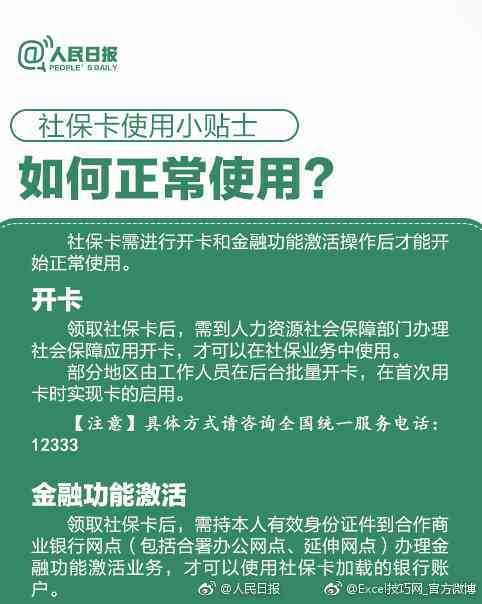 @人民日报
PEOPLE'S DAILY

社保卡使用小贴士

如何正常使用？

社保卡需进行开卡和金融功能激活操作后才能开始正常使用。

开卡

领取社保卡后，需到人力资源社会保障部门办理社会保障应用开卡，才可以在社保业务中使用。

部分地区由工作人员在后台批量开卡，在首次用卡时实现卡的启用。

【注意】具体方式请咨询全国统一服务电话：12333

金融功能激活

领取社保卡后，需持本人有效身份证件到合作商业银行网点（包括合署办公网点、延伸网点）办理金融功能激活业务，才可以使用社保卡加载的银行账户。

@人民日报 @Excel技巧网_官方微博